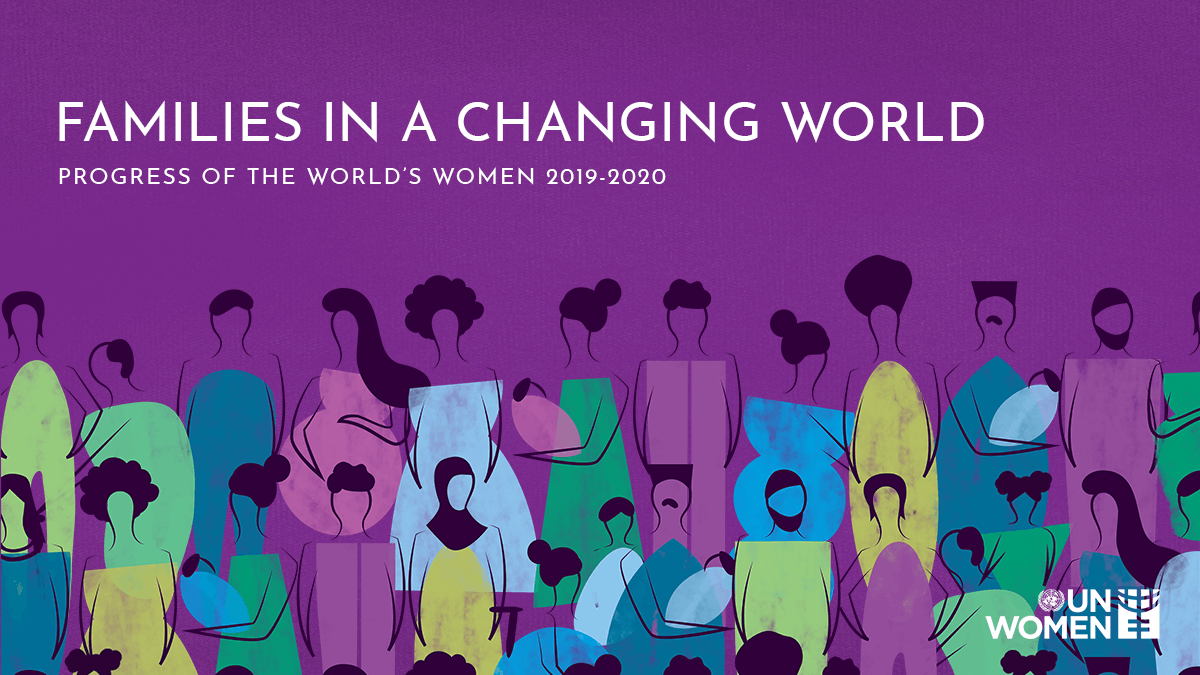 FAMILIES IN A CHANGING WORLD

PROGRESS OF THE WORLD'S WOMEN 2019-2020

UN WOMEN